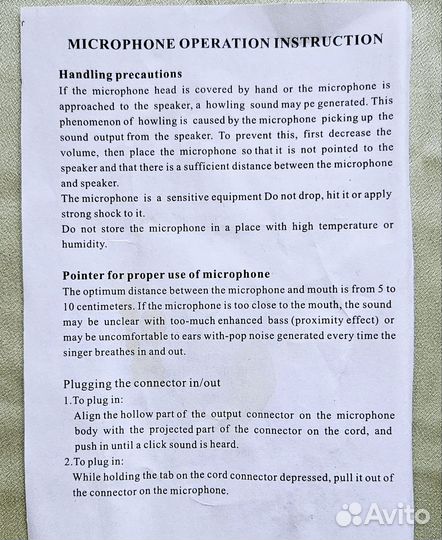 MICROPHONE OPERATION INSTRUCTION

Handling precautions
If the microphone head is covered by hand or the microphone is approached to the speaker, a howling sound may pe generated. This phenomenon of howling is caused by the microphone picking up the sound output from the speaker. To prevent this, first decrease the volume, then place the microphone so that it is not pointed to the speaker and that there is a sufficient distance between the microphone and speaker.
The microphone is a sensitive equipment Do not drop, hit it or apply strong shock to it.
Do not store the microphone in a place with high temperature or humidity.

Pointer for proper use of microphone
The optimum distance between the microphone and mouth is from 5 to 10 centimeters. If the microphone is too close to the mouth, the sound may be unclear with too-much enhanced bass (proximity effect) or may be uncomfortable to ears with-pop noise generated every time the singer breathes in and out.

Plugging the connector in/out
1.To plug in:
Align the hollow part of the output connector on the microphone body with the projected part of the connector on the cord, and push in until a click sound is heard.
2.To plug in:
While holding the tab on the cord connector depressed, pull it out of the connector on the microphone.

Avito